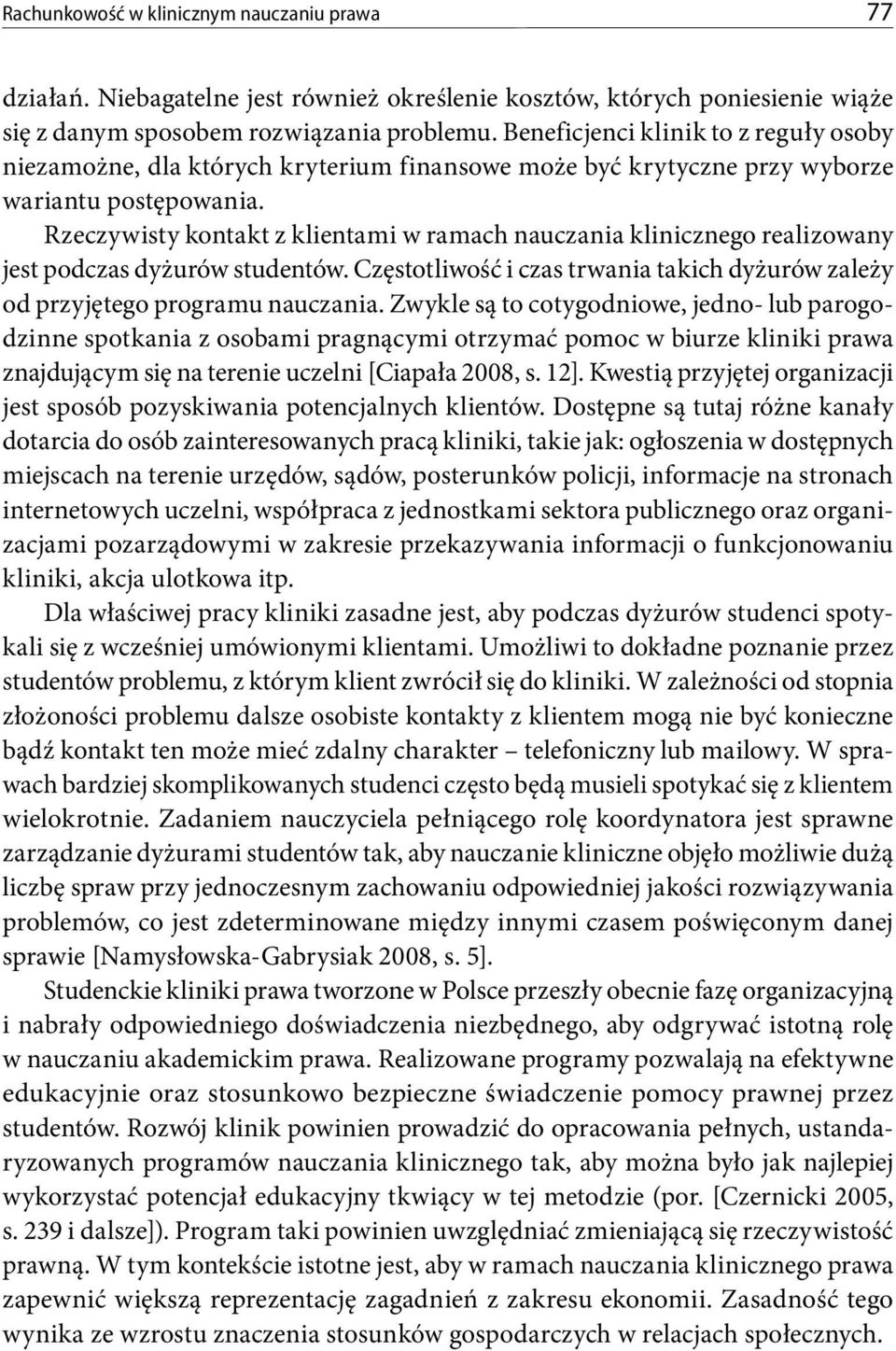 Rachunkowość w klinicznym nauczaniu prawa 77

działań. Niebagatelne jest również określenie kosztów, których poniesienie wiąże się z danym sposobem rozwiązania problemu. Beneficjenci klinik to z reguły osoby niezamożne, dla których kryterium finansowe może być krytyczne przy wyborze wariantu postępowania.

Rzeczywisty kontakt z klientami w ramach nauczania klinicznego realizowany jest podczas dyżurów studentów. Częstotliwość i czas trwania takich dyżurów zależy od przyjętego programu nauczania. Zwykle są to cotygodniowe, jedno- lub parogodzinne spotkania z osobami pragnącymi otrzymać pomoc w biurze kliniki prawa znajdującym się na terenie uczelni [Ciapała 2008, s. 12]. Kwestią przyjętej organizacji jest sposób pozyskiwania potencjalnych klientów. Dostępne są tutaj różne kanały dotarcia do osób zainteresowanych pracą kliniki, takie jak: ogłoszenia w dostępnych miejscach na terenie urzędów, sądów, posterunków policji, informacje na stronach internetowych uczelni, współpraca z jednostkami sektora publicznego oraz organizacjami pozarządowymi w zakresie przekazywania informacji o funkcjonowaniu kliniki, akcja ulotkowa itp.

Dla właściwej pracy kliniki zasadne jest, aby podczas dyżurów studenci spotykali się z wcześniej umówionymi klientami. Umożliwi to dokładne poznanie przez studentów problemu, z którym klient zwrócił się do kliniki. W zależności od stopnia złożoności problemu dalsze osobiste kontakty z klientem mogą nie być konieczne bądź kontakt ten może mieć zdalny charakter – telefoniczny lub mailowy. W sprawach bardziej skomplikowanych studenci często będą musieli spotykać się z klientem wielokrotnie. Zadaniem nauczyciela pełniącego rolę koordynatora jest sprawne zarządzanie dyżurami studentów tak, aby nauczanie kliniczne objęło możliwie dużą liczbę spraw przy jednoczesnym zachowaniu odpowiedniej jakości rozwiązywania problemów, co jest zdeterminowane między innymi czasem poświęconym danej sprawie [Namysłowska-Gabrysiak 2008, s. 5].

Studenckie kliniki prawa tworzone w Polsce przeszły obecnie fazę organizacyjną i nabrały odpowiedniego doświadczenia niezbędnego, aby odgrywać istotną rolę w nauczaniu akademickim prawa. Realizowane programy pozwalają na efektywne edukacyjnie oraz stosunkowo bezpieczne świadczenie pomocy prawnej przez studentów. Rozwój klinik powinien prowadzić do opracowania pełnych, ustandaryzowanych programów nauczania klinicznego tak, aby można było jak najlepiej wykorzystać potencjał edukacyjny tkwiący w tej metodzie (por. [Czernicki 2005, s. 239 i dalsze]). Program taki powinien uwzględniać zmieniającą się rzeczywistość prawną. W tym kontekście istotne jest, aby w ramach nauczania klinicznego prawa zapewnić większą reprezentację zagadnień z zakresu ekonomii. Zasadność tego wynika ze wzrostu znaczenia stosunków gospodarczych w relacjach społecznych.